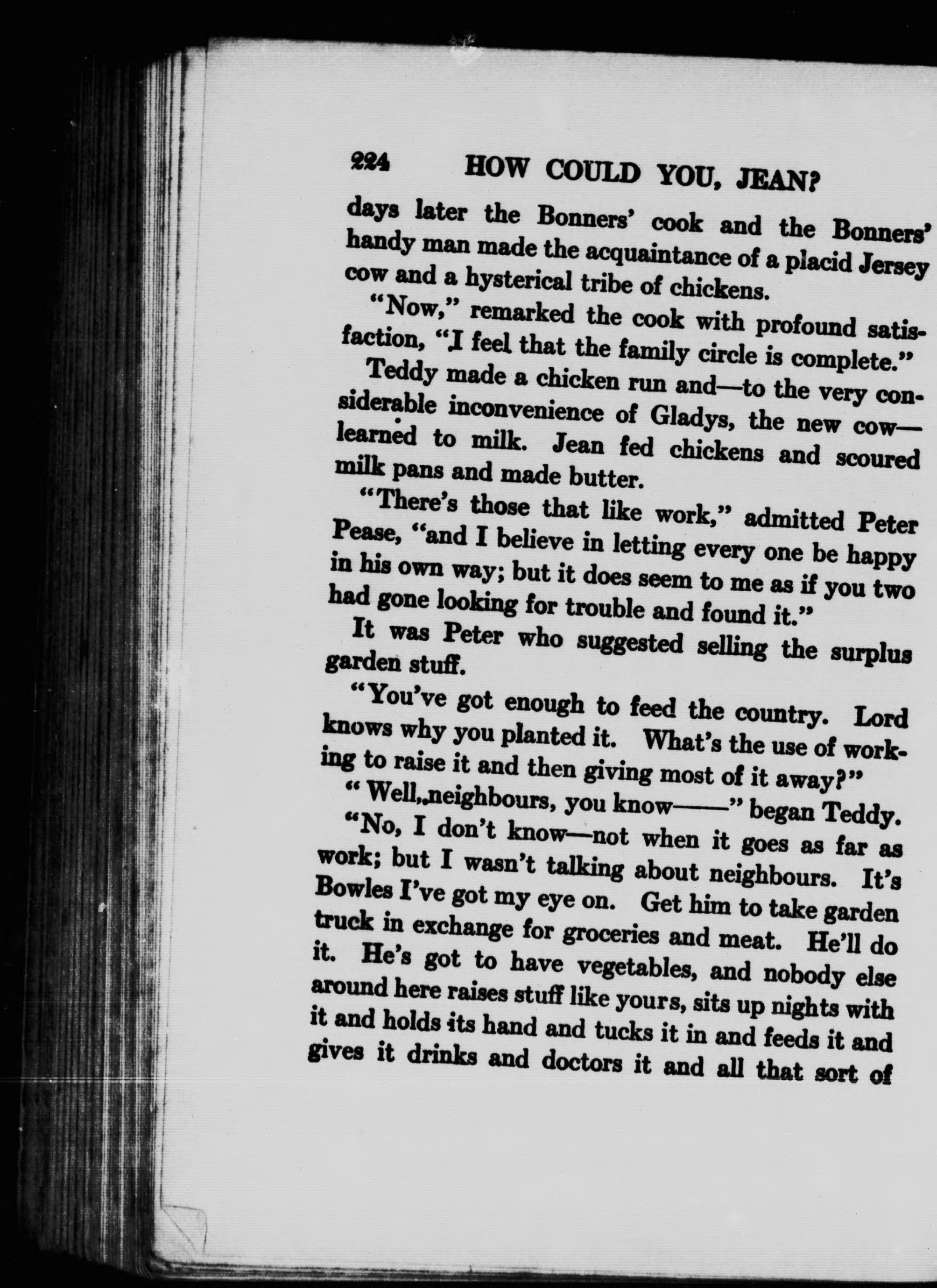 224 HOW COULD YOU, JEAN?

days later the Bonners' cook and the Bonners' handy man made the acquaintance of a placid Jersey cow and a hysterical tribe of chickens.

"Now," remarked the cook with profound satisfaction, "I feel that the family circle is complete."

Teddy made a chicken run and—to the very considerable inconvenience of Gladys, the new cow—learned to milk. Jean fed chickens and scoured milk pans and made butter.

"There's those that like work," admitted Peter Pease, "and I believe in letting every one be happy in his own way; but it does seem to me as if you two had gone looking for trouble and found it."

It was Peter who suggested selling the surplus garden stuff.

"You've got enough to feed the country. Lord knows why you planted it. What's the use of working to raise it and then giving most of it away?"

"Well, neighbours, you know——" began Teddy.

"No, I don't know—not when it goes as far as work; but I wasn't talking about neighbours. It's Bowles I've got my eye on. Get him to take garden truck in exchange for groceries and meat. He'll do it. He's got to have vegetables, and nobody else around here raises stuff like yours, sits up nights with it and holds its hand and tucks it in and feeds it and gives it drinks and doctors it and all that sort of